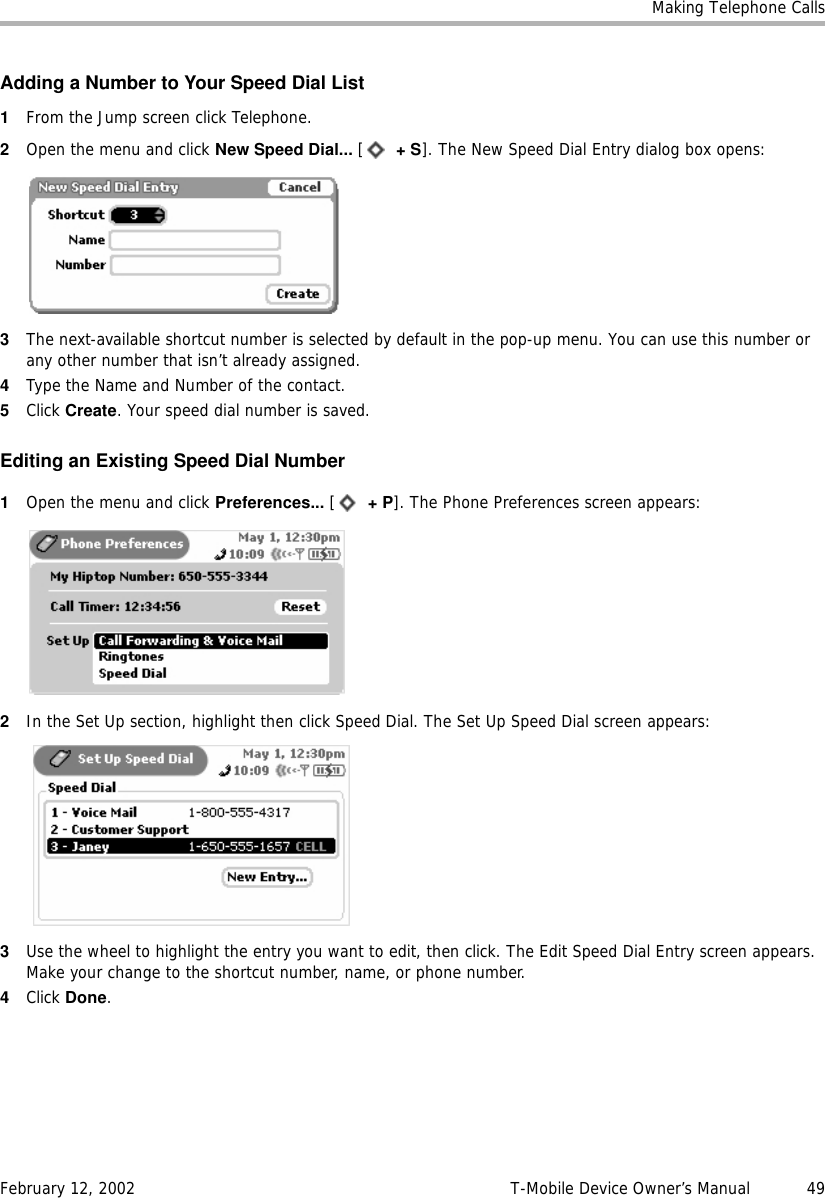 Making Telephone Calls

Adding a Number to Your Speed Dial List

1 From the Jump screen click Telephone.

2 Open the menu and click New Speed Dial... [ + S]. The New Speed Dial Entry dialog box opens:

New Speed Dial Entry
Cancel
Shortcut 3
Name
Number
Create

3 The next-available shortcut number is selected by default in the pop-up menu. You can use this number or any other number that isn't already assigned.

4 Type the Name and Number of the contact.

5 Click Create. Your speed dial number is saved.

Editing an Existing Speed Dial Number

1 Open the menu and click Preferences... [ + P]. The Phone Preferences screen appears:

Phone Preferences
May 1, 12:30pm
10:09
My Hiptop Number: 650-555-3344
Call Timer: 12:34:56
Reset
Set Up
Call Forwarding & Voice Mail
Ringtones
Speed Dial

2 In the Set Up section, highlight then click Speed Dial. The Set Up Speed Dial screen appears:

Set Up Speed Dial
May 1, 12:30pm
10:09
Speed Dial
1 - Voice Mail 1-800-555-4317
2 - Customer Support
3 - Janey 1-650-555-1657 CELL
New Entry...

3 Use the wheel to highlight the entry you want to edit, then click. The Edit Speed Dial Entry screen appears. Make your change to the shortcut number, name, or phone number.

4 Click Done.

February 12, 2002 T-Mobile Device Owner's Manual 49